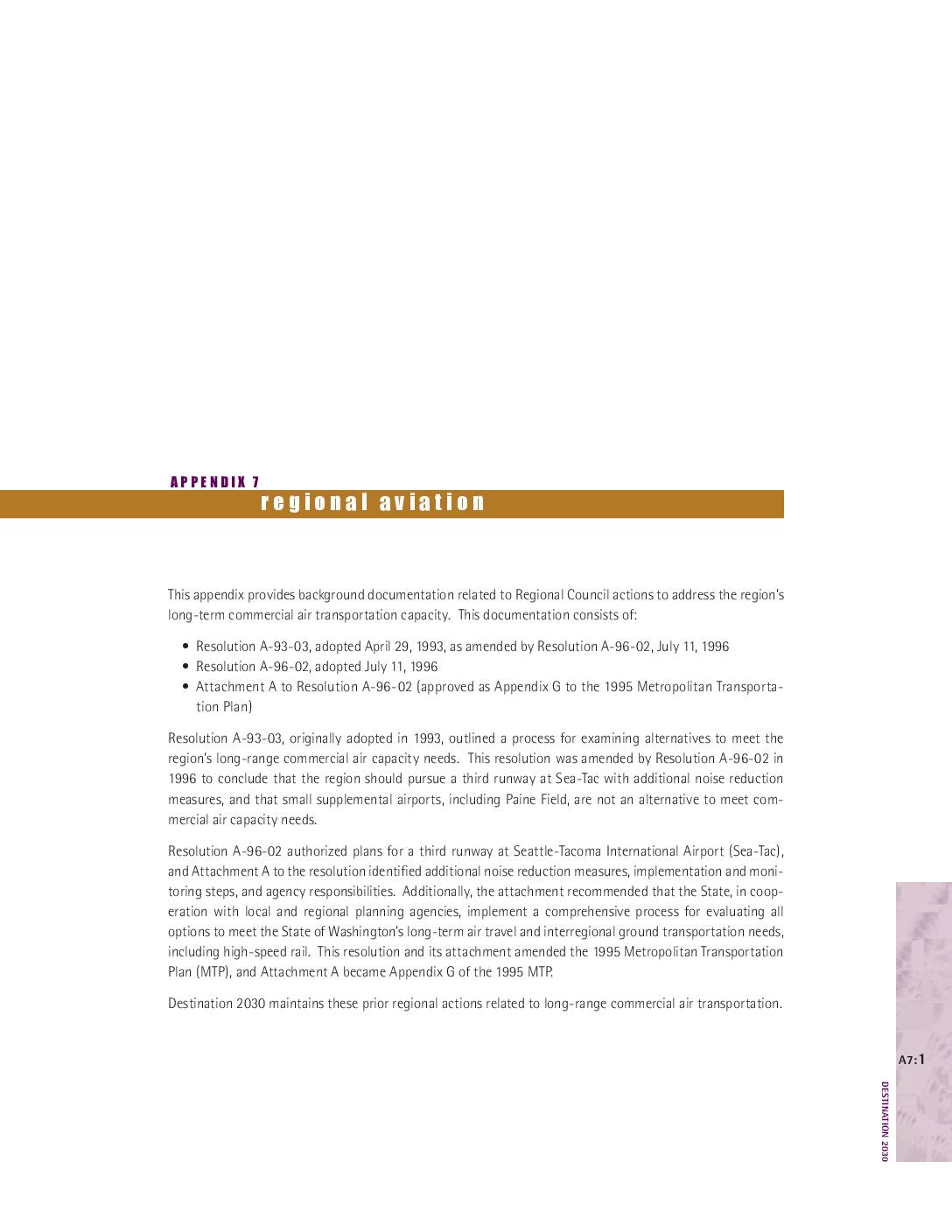 APPENDIX 7

regional aviation

This appendix provides background documentation related to Regional Council actions to address the region's long-term commercial air transportation capacity. This documentation consists of:

• Resolution A-93-03, adopted April 29, 1993, as amended by Resolution A-96-02, July 11, 1996
• Resolution A-96-02, adopted July 11, 1996
• Attachment A to Resolution A-96-02 (approved as Appendix G to the 1995 Metropolitan Transportation Plan)

Resolution A-93-03, originally adopted in 1993, outlined a process for examining alternatives to meet the region's long-range commercial air capacity needs. This resolution was amended by Resolution A-96-02 in 1996 to conclude that the region should pursue a third runway at Sea-Tac with additional noise reduction measures, and that small supplemental airports, including Paine Field, are not an alternative to meet commercial air capacity needs.

Resolution A-96-02 authorized plans for a third runway at Seattle-Tacoma International Airport (Sea-Tac), and Attachment A to the resolution identified additional noise reduction measures, implementation and monitoring steps, and agency responsibilities. Additionally, the attachment recommended that the State, in cooperation with local and regional planning agencies, implement a comprehensive process for evaluating all options to meet the State of Washington's long-term air travel and interregional ground transportation needs, including high-speed rail. This resolution and its attachment amended the 1995 Metropolitan Transportation Plan (MTP), and Attachment A became Appendix G of the 1995 MTP.

Destination 2030 maintains these prior regional actions related to long-range commercial air transportation.

A7:1

DESTINATION 2030